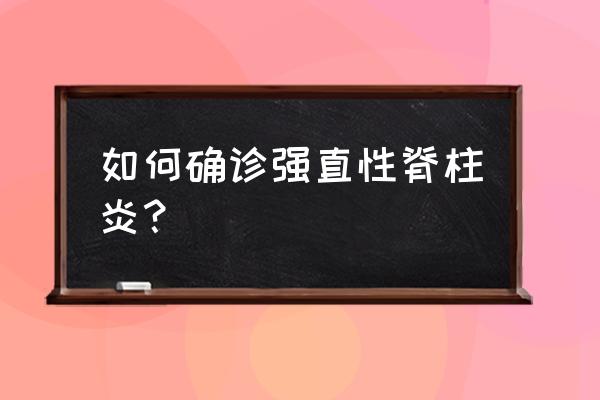 如何确诊强直性脊柱炎？